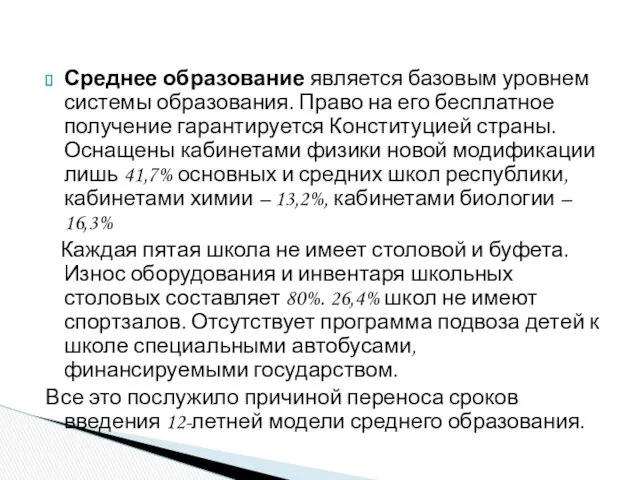 Среднее образование является базовым уровнем системы образования. Право на его бесплатное получение гарантируется Конституцией страны. Оснащены кабинетами физики новой модификации лишь 41,7% основных и средних школ республики, кабинетами химии – 13,2%, кабинетами биологии – 16,3%

Каждая пятая школа не имеет столовой и буфета. Износ оборудования и инвентаря школьных столовых составляет 80%. 26,4% школ не имеют спортзалов. Отсутствует программа подвоза детей к школе специальными автобусами, финансируемыми государством.

Все это послужило причиной переноса сроков введения 12-летней модели среднего образования.